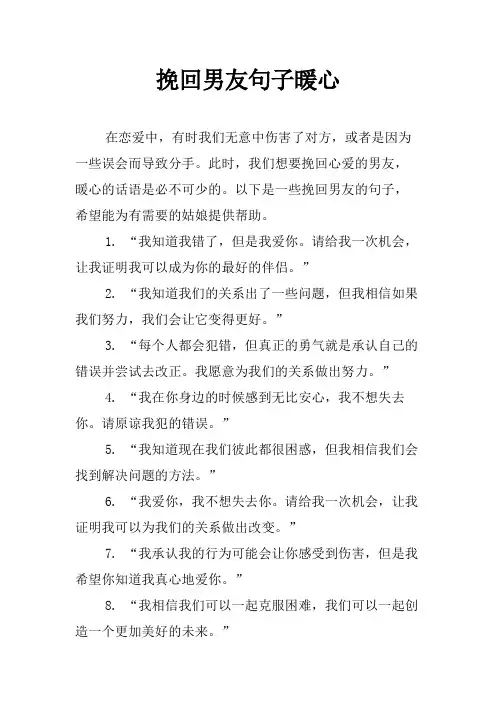 挽回男友句子暖心

在恋爱中，有时我们无意中伤害了对方，或者是因为一些误会而导致分手。此时，我们想要挽回心爱的男友，暖心的话语是必不可少的。以下是一些挽回男友的句子，希望能为有需要的姑娘提供帮助。

1. “我知道我错了，但是我爱你。请给我一次机会，让我证明我可以成为你的最好的伴侣。”

2. “我知道我们的关系出了一些问题，但我相信如果我们努力，我们会让它变得更好。”

3. “每个人都会犯错，但真正的勇气就是承认自己的错误并尝试去改正。我愿意为我们的关系做出努力。”

4. “我在你身边的时候感到无比安心，我不想失去你。请原谅我犯的错误。”

5. “我知道现在我们彼此都很困惑，但我相信我们会找到解决问题的方法。”

6. “我爱你，我不想失去你。请给我一次机会，让我证明我可以为我们的关系做出改变。”

7. “我承认我的行为可能会让你感受到伤害，但是我希望你知道我真心地爱你。”

8. “我相信我们可以一起克服困难，我们可以一起创造一个更加美好的未来。”